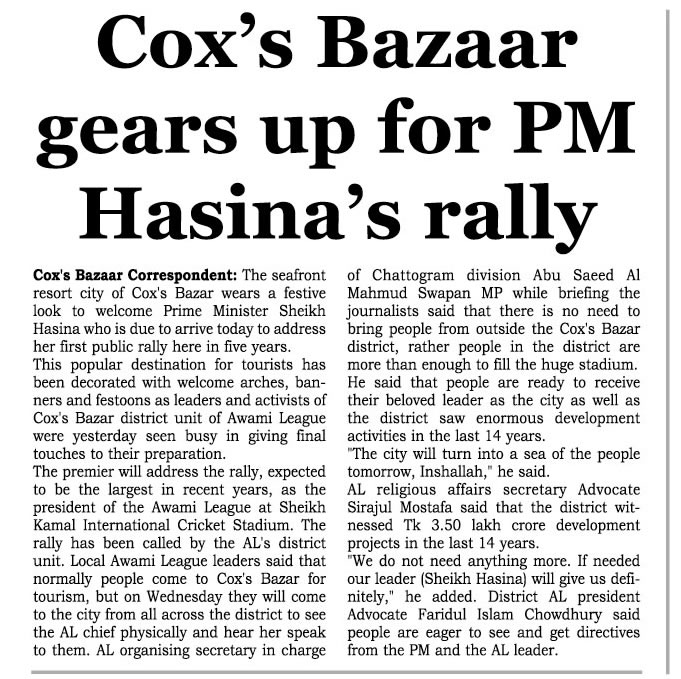 Cox's Bazaar gears up for PM Hasina's rally

Cox's Bazaar Correspondent: The seafront resort city of Cox's Bazar wears a festive look to welcome Prime Minister Sheikh Hasina who is due to arrive today to address her first public rally here in five years.

This popular destination for tourists has been decorated with welcome arches, banners and festoons as leaders and activists of Cox's Bazar district unit of Awami League were yesterday seen busy in giving final touches to their preparation.

The premier will address the rally, expected to be the largest in recent years, as the president of the Awami League at Sheikh Kamal International Cricket Stadium. The rally has been called by the AL's district unit. Local Awami League leaders said that normally people come to Cox's Bazar for tourism, but on Wednesday they will come to the city from all across the district to see the AL chief physically and hear her speak to them. AL organising secretary in charge of Chattogram division Abu Saeed Al Mahmud Swapan MP while briefing the journalists said that there is no need to bring people from outside the Cox's Bazar district, rather people in the district are more than enough to fill the huge stadium.

He said that people are ready to receive their beloved leader as the city as well as the district saw enormous development activities in the last 14 years.

"The city will turn into a sea of the people tomorrow, Inshallah," he said.

AL religious affairs secretary Advocate Sirajul Mostafa said that the district witnessed Tk 3.50 lakh crore development projects in the last 14 years.

"We do not need anything more. If needed our leader (Sheikh Hasina) will give us definitely," he added. District AL president Advocate Faridul Islam Chowdhury said people are eager to see and get directives from the PM and the AL leader.